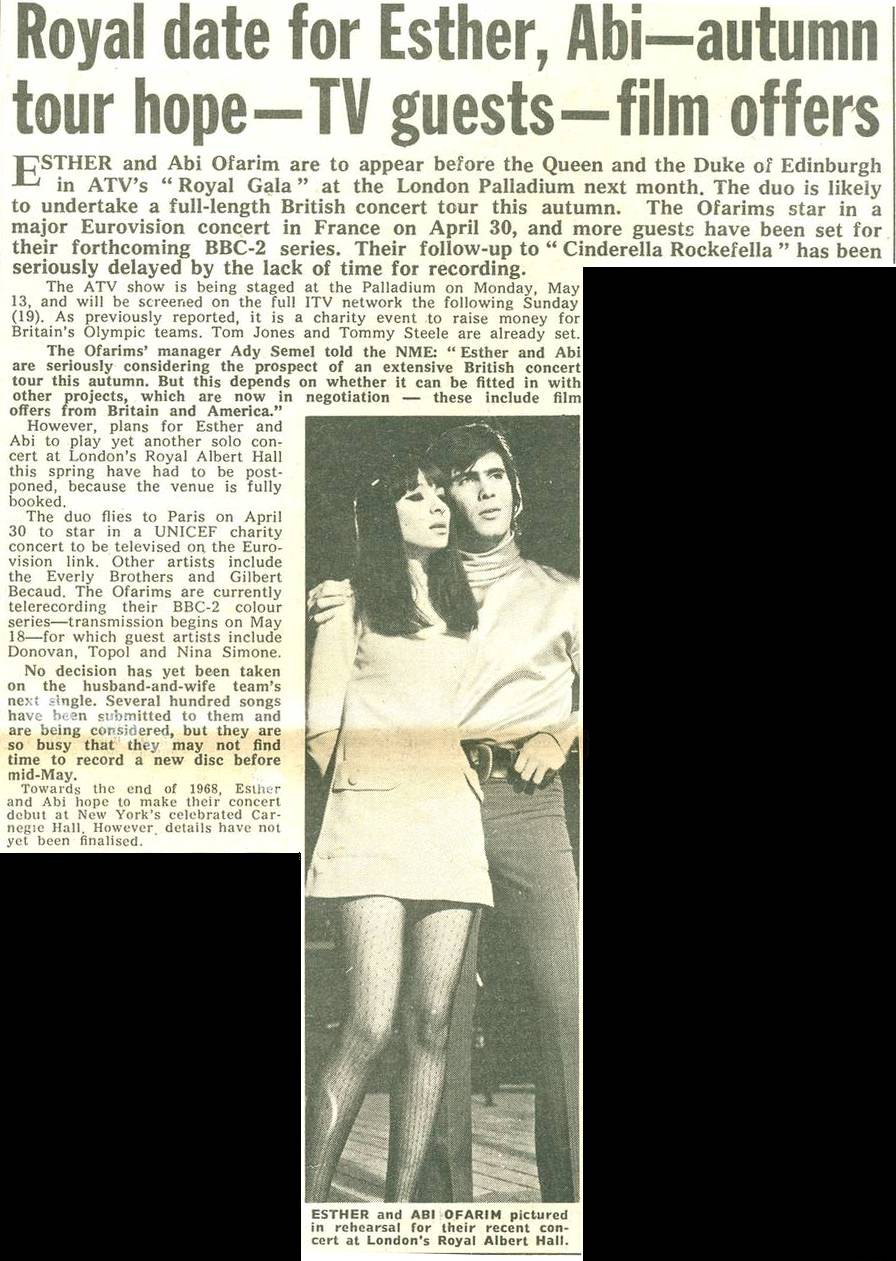 Royal date for Esther, Abi—autumn tour hope—TV guests—film offers

ESTHER and Abi Ofarim are to appear before the Queen and the Duke of Edinburgh in ATV's "Royal Gala" at the London Palladium next month. The duo is likely to undertake a full-length British concert tour this autumn. The Ofarims star in a major Eurovision concert in France on April 30, and more guests have been set for their forthcoming BBC-2 series. Their follow-up to "Cinderella Rockefella" has been seriously delayed by the lack of time for recording.

The ATV show is being staged at the Palladium on Monday, May 13, and will be screened on the full ITV network the following Sunday (19). As previously reported, it is a charity event to raise money for Britain's Olympic teams. Tom Jones and Tommy Steele are already set.

The Ofarims' manager Ady Semel told the NME: "Esther and Abi are seriously considering the prospect of an extensive British concert tour this autumn. But this depends on whether it can be fitted in with other projects, which are now in negotiation — these include film offers from Britain and America."

However, plans for Esther and Abi to play yet another solo concert at London's Royal Albert Hall this spring have had to be postponed, because the venue is fully booked.

The duo flies to Paris on April 30 to star in a UNICEF charity concert to be televised on the Eurovision link. Other artists include the Everly Brothers and Gilbert Becaud. The Ofarims are currently telerecording their BBC-2 colour series—transmission begins on May 18—for which guest artists include Donovan, Topol and Nina Simone.

No decision has yet been taken on the husband-and-wife team's next single. Several hundred songs have been submitted to them and are being considered, but they are so busy that they may not find time to record a new disc before mid-May.

Towards the end of 1968, Esther and Abi hope to make their concert debut at New York's celebrated Carnegie Hall. However, details have not yet been finalised.

ESTHER and ABI OFARIM pictured in rehearsal for their recent concert at London's Royal Albert Hall.